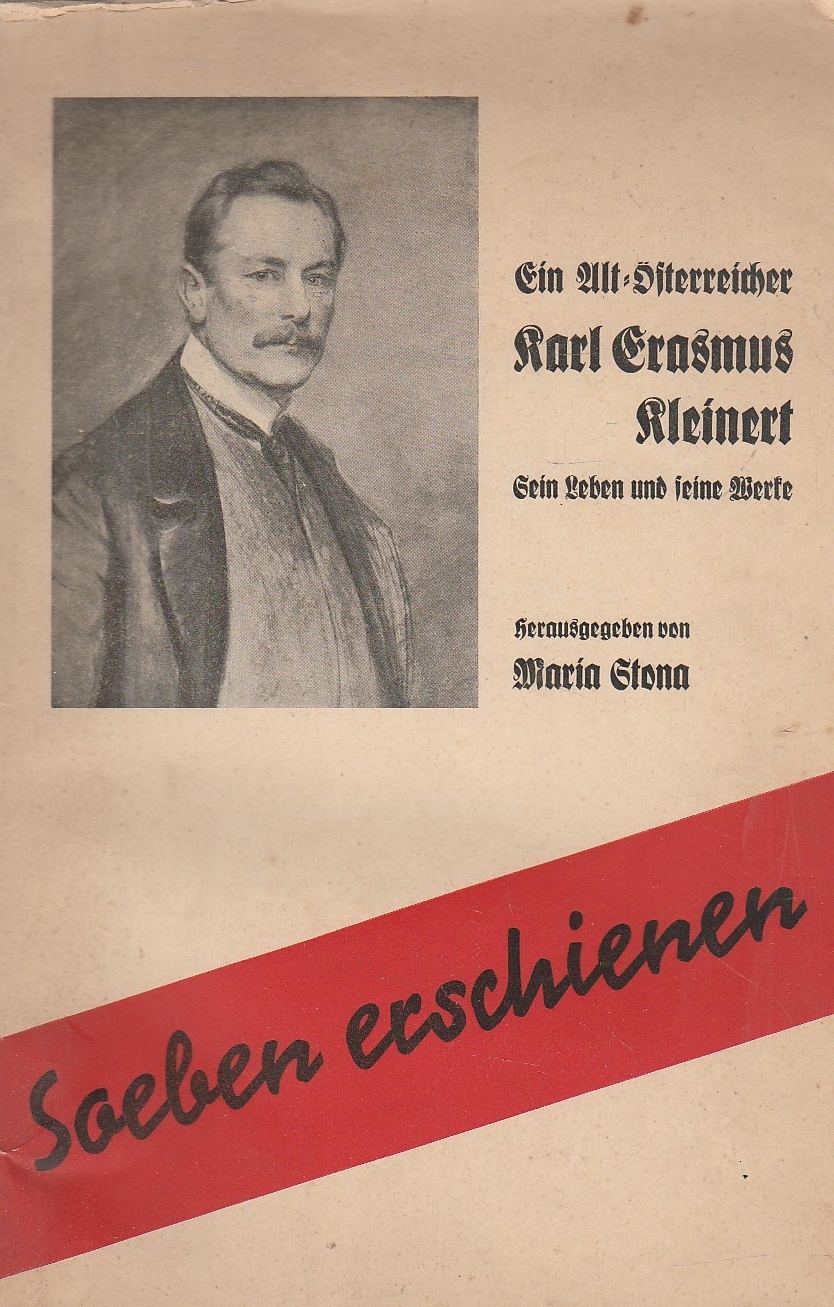 Ein Alt-Österreicher

Karl Erasmus Kleinert

Sein Leben und seine Werke

Herausgegeben von

Maria Stona

Soeben erschienen